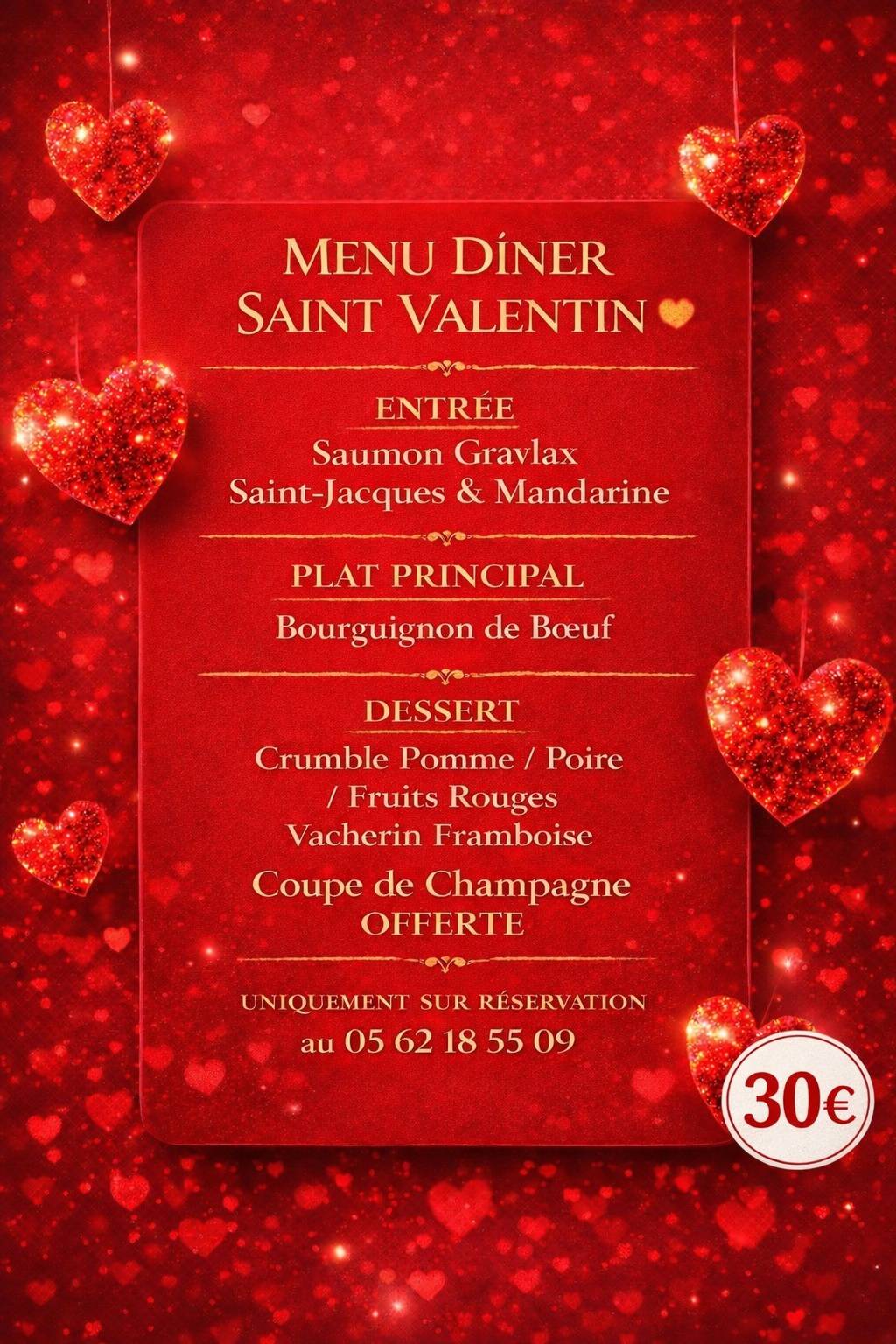 MENU DÍNER
SAINT VALENTIN

ENTRÉE
Saumon Gravlax
Saint-Jacques & Mandarine

PLAT PRINCIPAL
Bourguignon de Bœuf

DESSERT
Crumble Pomme / Poire / Fruits Rouges
Vacherin Framboise

Coupe de Champagne OFFERTE

UNIQUEMENT SUR RÉSERVATION
au 05 62 18 55 09

30€